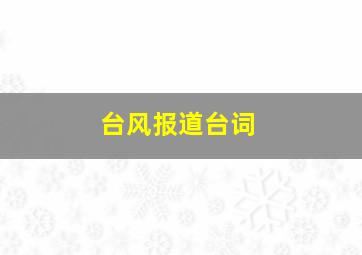 台风报道台词